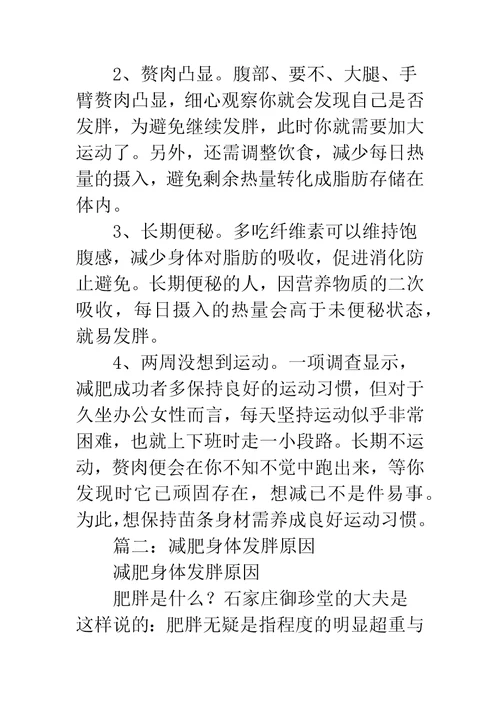 2、赘肉凸显。腹部、要不、大腿、手臂赘肉凸显，细心观察你就会发现自己是否发胖，为避免继续发胖，此时你就需要加大运动了。另外，还需调整饮食，减少每日热量的摄入，避免剩余热量转化成脂肪存储在体内。

3、长期便秘。多吃纤维素可以维持饱腹感，减少身体对脂肪的吸收，促进消化防止避免。长期便秘的人，因营养物质的二次吸收，每日摄入的热量会高于未便秘状态，就易发胖。

4、两周没想到运动。一项调查显示，减肥成功者多保持良好的运动习惯，但对于久坐办公女性而言，每天坚持运动似乎非常困难，也就上下班时走一小段路。长期不运动，赘肉便会在你不知不觉中跑出来，等你发现时它已顽固存在，想减已不是件易事。为此，想保持苗条身材需养成良好运动习惯。

篇二：减肥身体发胖原因

减肥身体发胖原因

肥胖是什么？石家庄御珍堂的大夫是这样说的：肥胖无疑是指程度的明显超重与